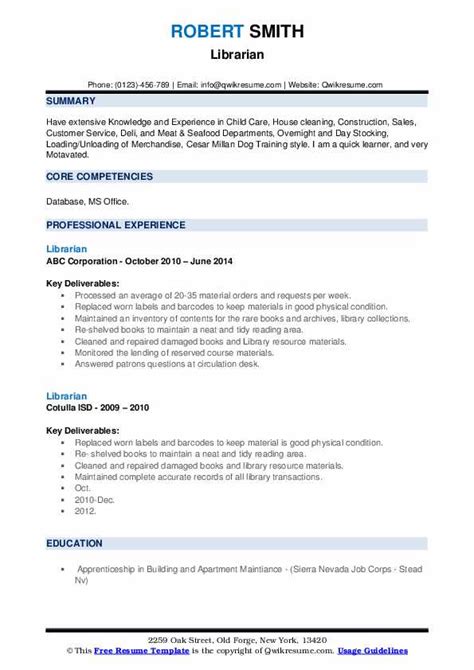 ROBERT SMITH
Librarian

Phone: (0123)-456-789 | Email: info@qwikresume.com | Website: Qwikresume.com

SUMMARY

Have extensive Knowledge and Experience in Child Care, House cleaning, Construction, Sales, Customer Service, Deli, and Meat & Seafood Departments, Overnight and Day Stocking, Loading/Unloading of Merchandise, Cesar Millan Dog Training style. I am a quick learner, and very Motavated.

CORE COMPETENCIES

Database, MS Office.

PROFESSIONAL EXPERIENCE

Librarian
ABC Corporation - October 2010 – June 2014

Key Deliverables:
- Processed an average of 20-35 material orders and requests per week.
- Replaced worn labels and barcodes to keep materials in good physical condition.
- Maintained an inventory of contents for the rare books and archives, library collections.
- Re-shelved books to maintain a neat and tidy reading area.
- Cleaned and repaired damaged books and Library resource materials.
- Monitored the lending of reserved course materials.
- Answered patrons questions at circulation desk.

Librarian
Cotulla ISD - 2009 – 2010

Key Deliverables:
- Replaced worn labels and barcodes to keep material is good physical condition.
- Re- shelved books to maintain a neat and tidy reading area.
- Cleaned and repaired damaged books and library resource materials.
- Maintained complete accurate records of all library transactions.
- Oct.
- 2010-Dec.
- 2012.

EDUCATION

- Apprenticeship in Building and Apartment Maintiance - (Sierra Nevada Job Corps - Stead Nv)

2259 Oak Street, Old Forge, New York, 13420
© This Free Resume Template is the copyright of Qwikresume.com. Usage Guidelines